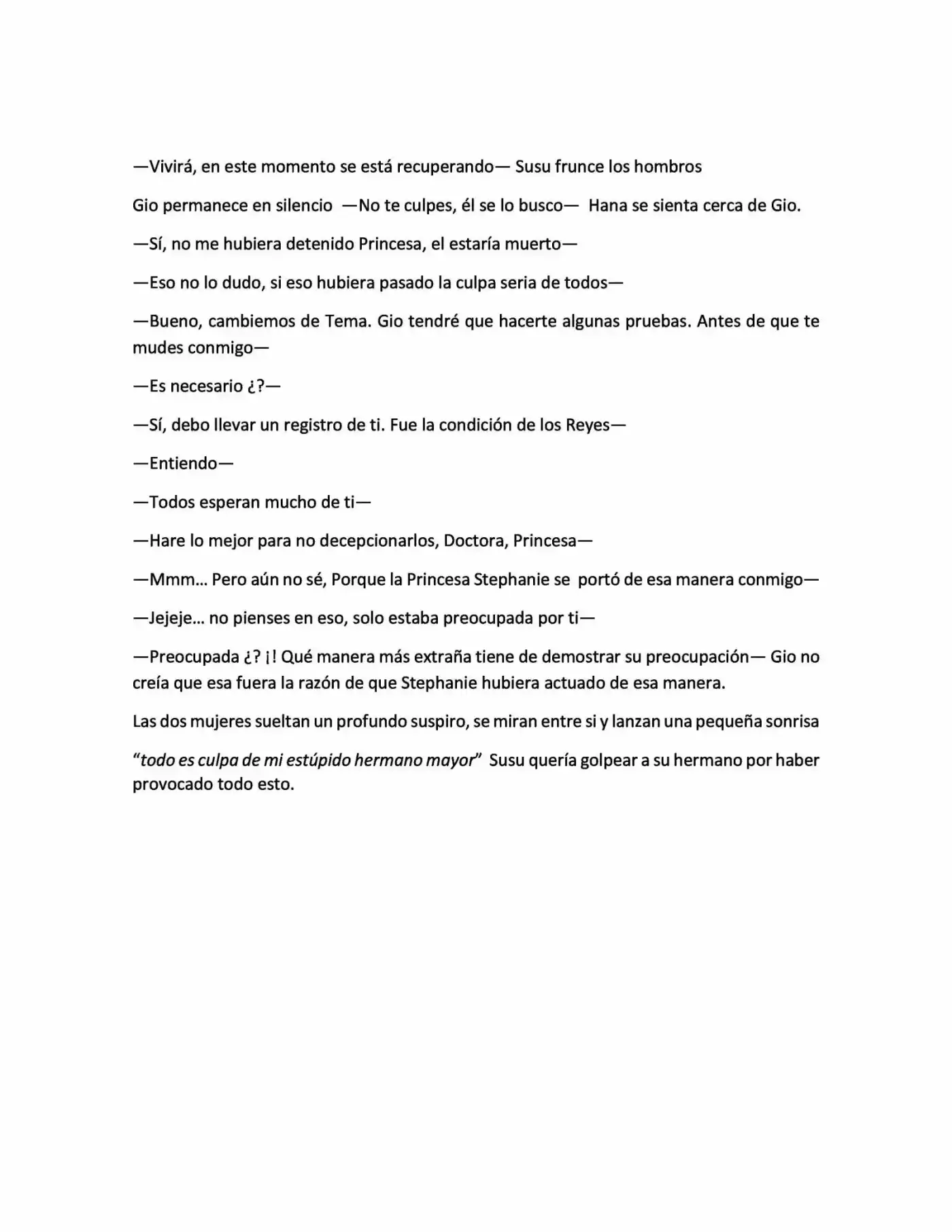 —Vivirá, en este momento se está recuperando— Susu frunce los hombros

Gio permanece en silencio —No te culpes, él se lo busco— Hana se sienta cerca de Gio.

—Sí, no me hubiera detenido Princesa, el estaría muerto—

—Eso no lo dudo, si eso hubiera pasado la culpa seria de todos—

—Bueno, cambiemos de Tema. Gio tendré que hacerte algunas pruebas. Antes de que te mudes conmigo—

—Es necesario ¿?—

—Sí, debo llevar un registro de ti. Fue la condición de los Reyes—

—Entiendo—

—Todos esperan mucho de ti—

—Hare lo mejor para no decepcionarlos, Doctora, Princesa—

—Mmm… Pero aún no sé, Porque la Princesa Stephanie se portó de esa manera conmigo—

—Jejeje… no pienses en eso, solo estaba preocupada por ti—

—Preocupada ¿? ¡! Qué manera más extraña tiene de demostrar su preocupación— Gio no creía que esa fuera la razón de que Stephanie hubiera actuado de esa manera.

Las dos mujeres sueltan un profundo suspiro, se miran entre si y lanzan una pequeña sonrisa

"todo es culpa de mi estúpido hermano mayor" Susu quería golpear a su hermano por haber provocado todo esto.